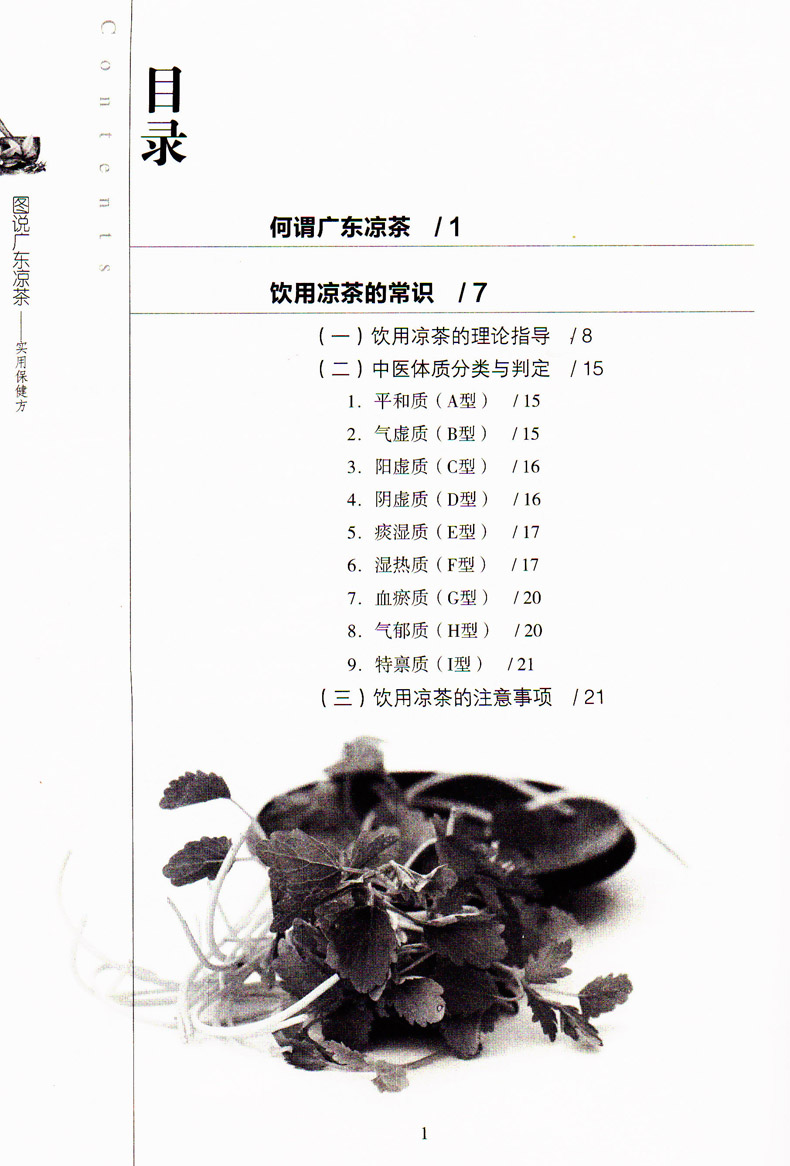 Contents

图说广东凉茶——实用保健方

目录

何谓广东凉茶 /1

饮用凉茶的常识 /7

（一）饮用凉茶的理论指导 /8

（二）中医体质分类与判定 /15

1.平和质（A型） /15

2.气虚质（B型） /15

3.阳虚质（C型） /16

4.阴虚质（D型） /16

5.痰湿质（E型） /17

6.湿热质（F型） /17

7.血瘀质（G型） /20

8.气郁质（H型） /20

9.特禀质（I型） /21

（三）饮用凉茶的注意事项 /21

1